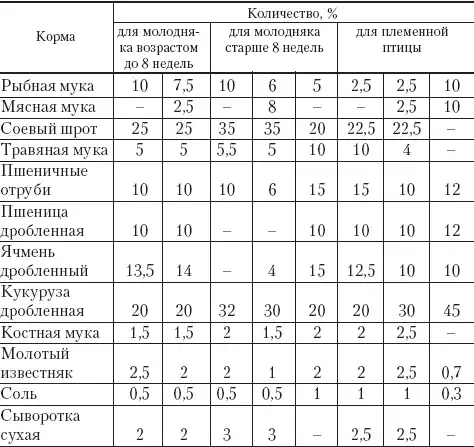 | Корма | Количество, % | | | | | | | |
|---|---|---|---|---|---|---|---|---|
| | для молодняка возрастом до 8 недель | | для молодняка старше 8 недель | | | для племенной птицы | | |
| Рыбная мука | 10 | 7,5 | 10 | 6 | 5 | 2,5 | 2,5 | 10 |
| Мясная мука | – | 2,5 | – | 8 | – | – | 2,5 | 10 |
| Соевый шрот | 25 | 25 | 35 | 35 | 20 | 22,5 | 22,5 | – |
| Травяная мука | 5 | 5 | 5,5 | 5 | 10 | 10 | 4 | – |
| Пшеничные отруби | 10 | 10 | 10 | 6 | 15 | 15 | 10 | 12 |
| Пшеница дробленная | 10 | 10 | – | – | 10 | 10 | 10 | 12 |
| Ячмень дробленный | 13,5 | 14 | – | 4 | 15 | 12,5 | 10 | 10 |
| Кукуруза дробленная | 20 | 20 | 32 | 30 | 20 | 20 | 30 | 45 |
| Костная мука | 1,5 | 1,5 | 2 | 1,5 | 2 | 2 | 2,5 | – |
| Молотый известняк | 2,5 | 2 | 2 | 1 | 2 | 2 | 2,5 | 0,7 |
| Соль | 0,5 | 0,5 | 0,5 | 0,5 | 1 | 1 | 1 | 0,3 |
| Сыворотка сухая | 2 | 2 | 3 | 3 | – | 2,5 | 2,5 | – |